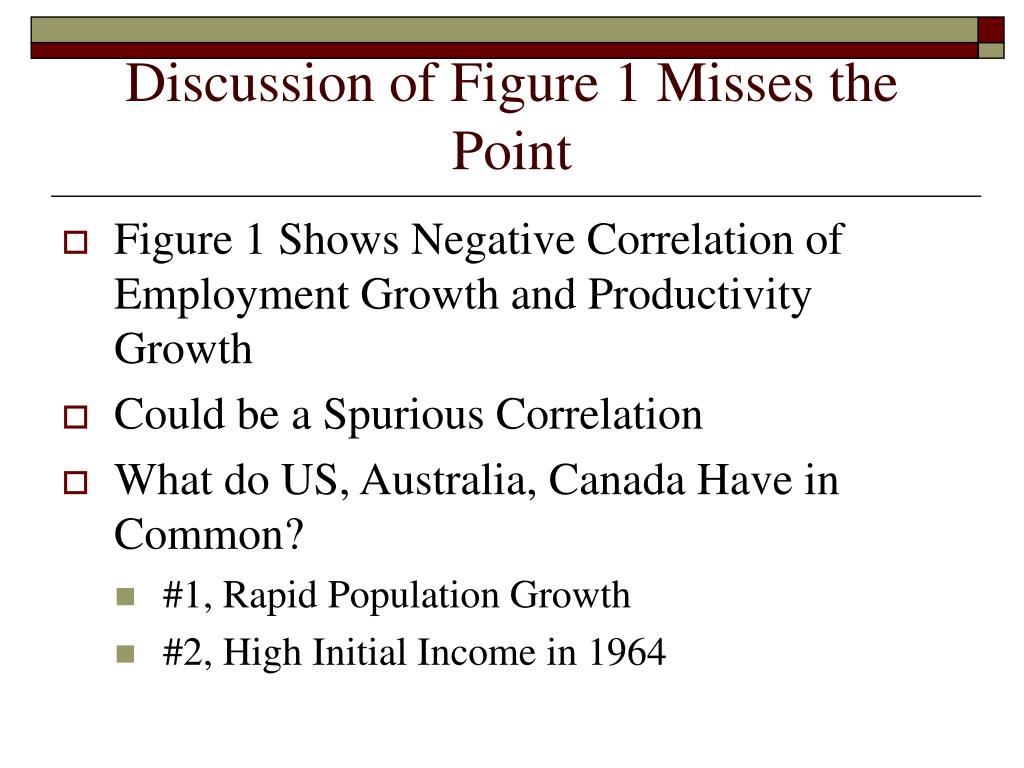 Discussion of Figure 1 Misses the Point

Figure 1 Shows Negative Correlation of Employment Growth and Productivity Growth

Could be a Spurious Correlation

What do US, Australia, Canada Have in Common?

#1, Rapid Population Growth

#2, High Initial Income in 1964